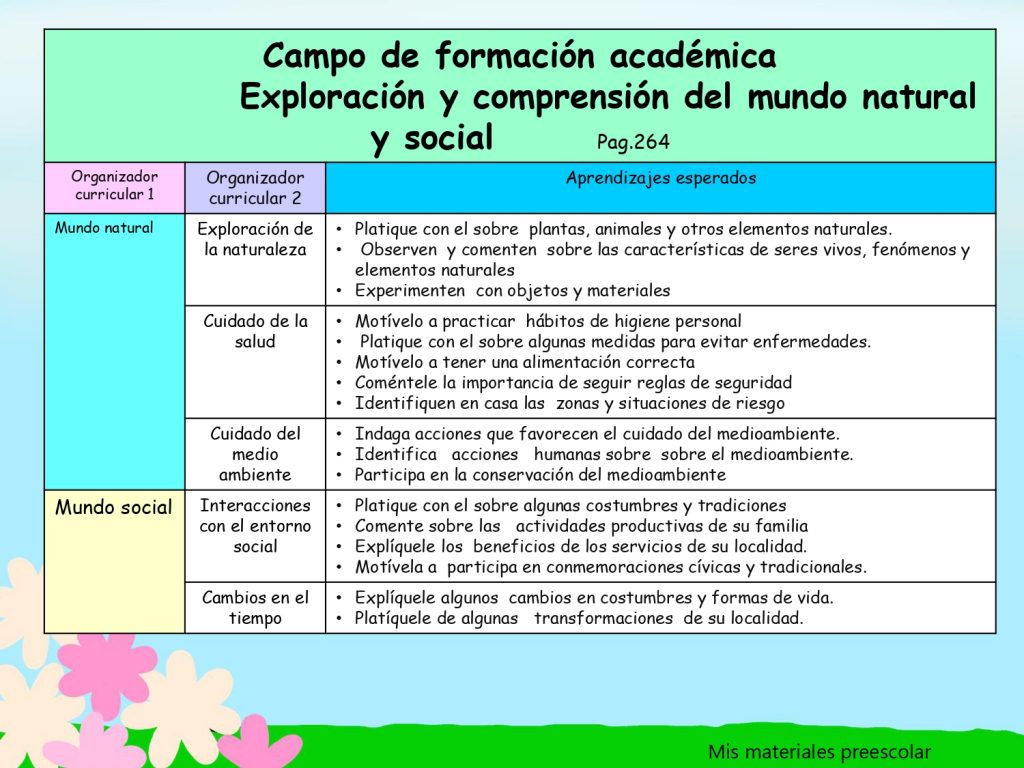 Campo de formación académica
Exploración y comprensión del mundo natural y social Pag.264

| Organizador curricular 1 | Organizador curricular 2 | Aprendizajes esperados |
|---|---|---|
| Mundo natural | Exploración de la naturaleza | • Platique con el sobre plantas, animales y otros elementos naturales. • Observen y comenten sobre las características de seres vivos, fenómenos y elementos naturales • Experimenten con objetos y materiales |
| | Cuidado de la salud | • Motívelo a practicar hábitos de higiene personal • Platique con el sobre algunas medidas para evitar enfermedades. • Motívelo a tener una alimentación correcta • Coméntele la importancia de seguir reglas de seguridad • Identifiquen en casa las zonas y situaciones de riesgo |
| | Cuidado del medio ambiente | • Indaga acciones que favorecen el cuidado del medioambiente. • Identifica acciones humanas sobre sobre el medioambiente. • Participa en la conservación del medioambiente |
| Mundo social | Interacciones con el entorno social | • Platique con el sobre algunas costumbres y tradiciones • Comente sobre las actividades productivas de su familia • Explíquele los beneficios de los servicios de su localidad. • Motívela a participa en conmemoraciones cívicas y tradicionales. |
| | Cambios en el tiempo | • Explíquele algunos cambios en costumbres y formas de vida. • Platíquele de algunas transformaciones de su localidad. |

Mis materiales preescolar